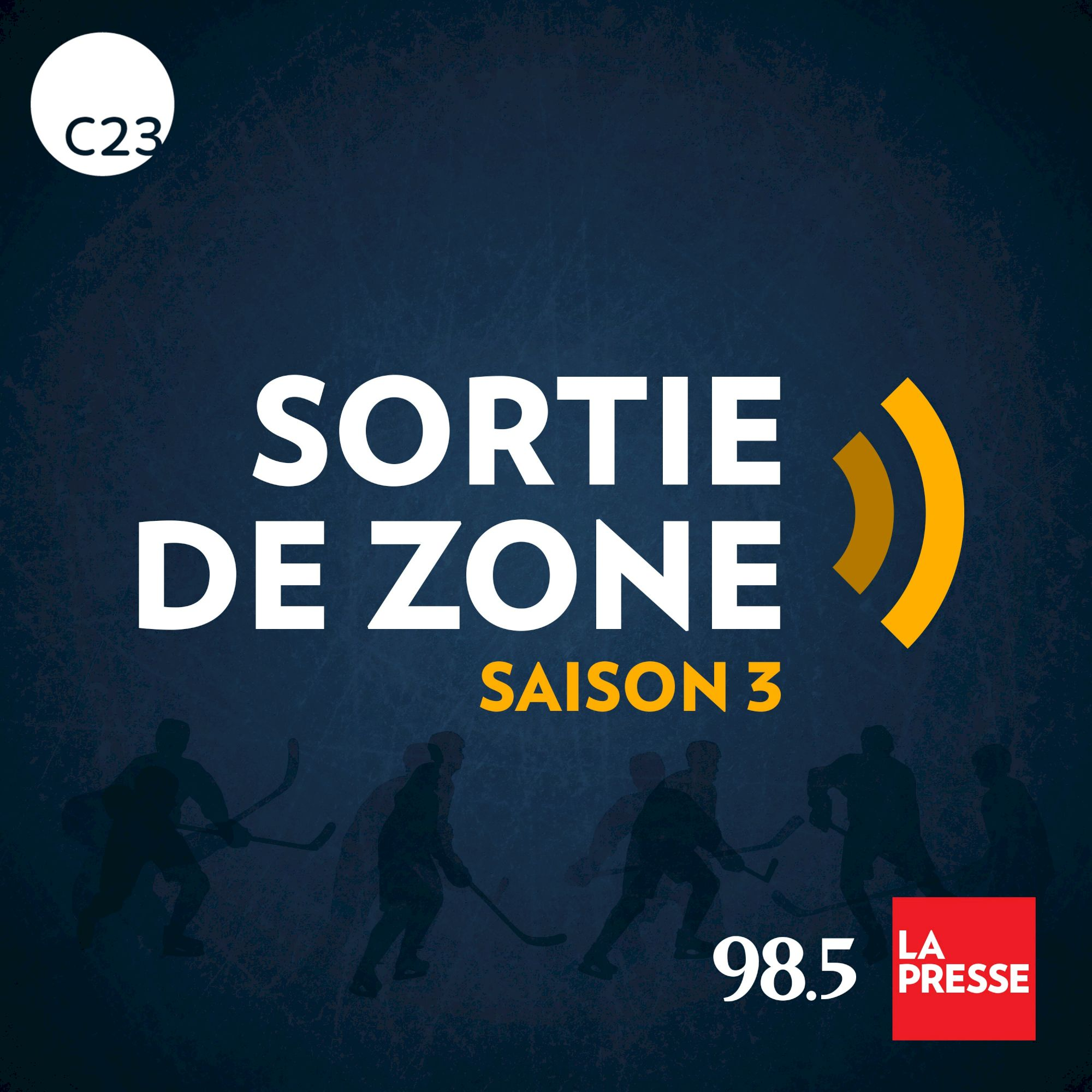 C23

SORTIE DE ZONE

SAISON 3

98.5

LA PRESSE